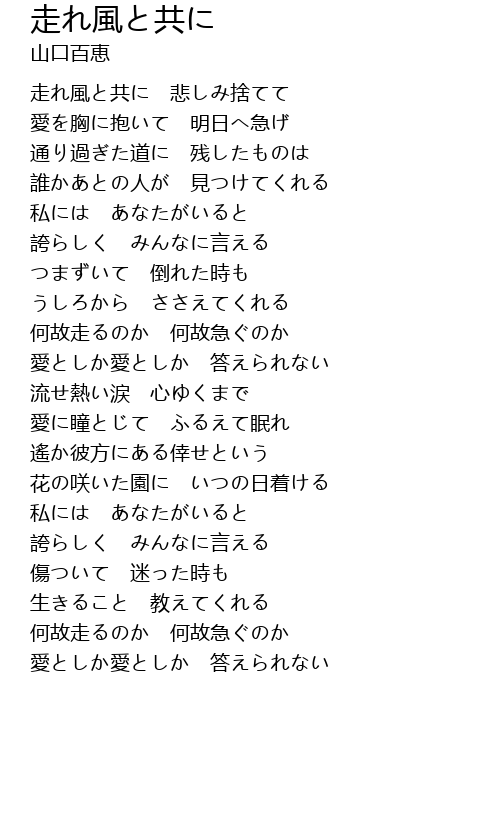 走れ風と共に
山口百恵

走れ風と共に　悲しみ捨てて
愛を胸に抱いて　明日へ急げ
通り過ぎた道に　残したものは
誰かあとの人が　見つけてくれる
私には　あなたがいると
誇らしく　みんなに言える
つまずいて　倒れた時も
うしろから　ささえてくれる
何故走るのか　何故急ぐのか
愛としか愛としか　答えられない
流せ熱い涙　心ゆくまで
愛に瞳とじて　ふるえて眠れ
遙か彼方にある倖せという
花の咲いた園に　いつの日着ける
私には　あなたがいると
誇らしく　みんなに言える
傷ついて　迷った時も
生きること　教えてくれる
何故走るのか　何故急ぐのか
愛としか愛としか　答えられない